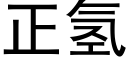 正氢